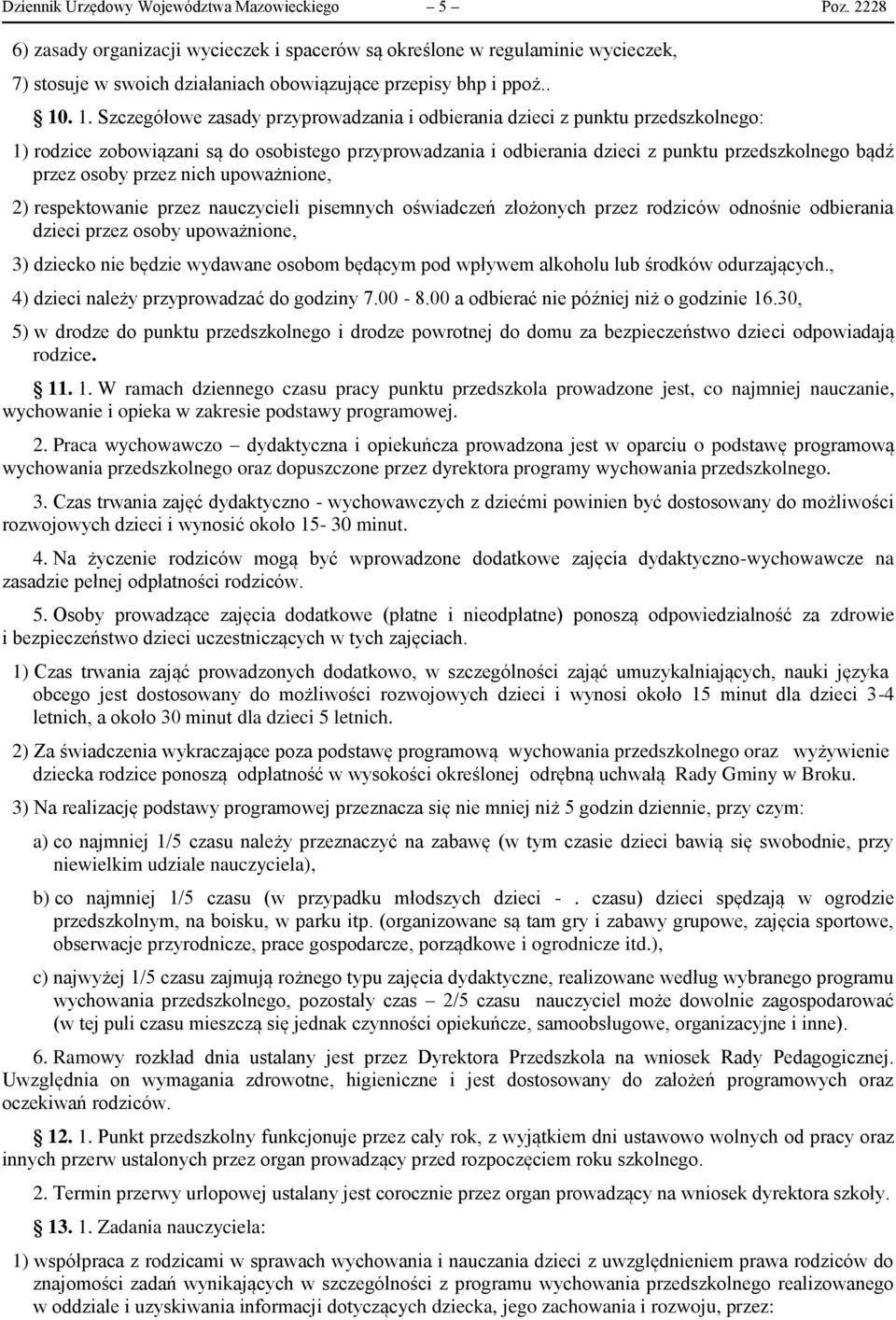 Dziennik Urzędowy Województwa Mazowieckiego – 5 – Poz. 2228

6) zasady organizacji wycieczek i spacerów są określone w regulaminie wycieczek,

7) stosuje w swoich działaniach obowiązujące przepisy bhp i ppoż..

10. 1. Szczegółowe zasady przyprowadzania i odbierania dzieci z punktu przedszkolnego:

1) rodzice zobowiązani są do osobistego przyprowadzania i odbierania dzieci z punktu przedszkolnego bądź przez osoby przez nich upoważnione,

2) respektowanie przez nauczycieli pisemnych oświadczeń złożonych przez rodziców odnośnie odbierania dzieci przez osoby upoważnione,

3) dziecko nie będzie wydawane osobom będącym pod wpływem alkoholu lub środków odurzających.,

4) dzieci należy przyprowadzać do godziny 7.00 - 8.00 a odbierać nie później niż o godzinie 16.30,

5) w drodze do punktu przedszkolnego i drodze powrotnej do domu za bezpieczeństwo dzieci odpowiadają rodzice.

11. 1. W ramach dziennego czasu pracy punktu przedszkola prowadzone jest, co najmniej nauczanie, wychowanie i opieka w zakresie podstawy programowej.

2. Praca wychowawczo – dydaktyczna i opiekuńcza prowadzona jest w oparciu o podstawę programową wychowania przedszkolnego oraz dopuszczone przez dyrektora programy wychowania przedszkolnego.

3. Czas trwania zajęć dydaktyczno - wychowawczych z dziećmi powinien być dostosowany do możliwości rozwojowych dzieci i wynosić około 15- 30 minut.

4. Na życzenie rodziców mogą być wprowadzone dodatkowe zajęcia dydaktyczno-wychowawcze na zasadzie pełnej odpłatności rodziców.

5. Osoby prowadzące zajęcia dodatkowe (płatne i nieodpłatne) ponoszą odpowiedzialność za zdrowie i bezpieczeństwo dzieci uczestniczących w tych zajęciach.

1) Czas trwania zająć prowadzonych dodatkowo, w szczególności zająć umuzykalniających, nauki języka obcego jest dostosowany do możliwości rozwojowych dzieci i wynosi około 15 minut dla dzieci 3-4 letnich, a około 30 minut dla dzieci 5 letnich.

2) Za świadczenia wykraczające poza podstawę programową wychowania przedszkolnego oraz wyżywienie dziecka rodzice ponoszą odpłatność w wysokości określonej odrębną uchwałą Rady Gminy w Broku.

3) Na realizację podstawy programowej przeznacza się nie mniej niż 5 godzin dziennie, przy czym:

a) co najmniej 1/5 czasu należy przeznaczyć na zabawę (w tym czasie dzieci bawią się swobodnie, przy niewielkim udziale nauczyciela),

b) co najmniej 1/5 czasu (w przypadku młodszych dzieci - . czasu) dzieci spędzają w ogrodzie przedszkolnym, na boisku, w parku itp. (organizowane są tam gry i zabawy grupowe, zajęcia sportowe, obserwacje przyrodnicze, prace gospodarcze, porządkowe i ogrodnicze itd.),

c) najwyżej 1/5 czasu zajmują rożnego typu zajęcia dydaktyczne, realizowane według wybranego programu wychowania przedszkolnego, pozostały czas – 2/5 czasu nauczyciel może dowolnie zagospodarować (w tej puli czasu mieszczą się jednak czynności opiekuńcze, samoobsługowe, organizacyjne i inne).

6. Ramowy rozkład dnia ustalany jest przez Dyrektora Przedszkola na wniosek Rady Pedagogicznej. Uwzględnia on wymagania zdrowotne, higieniczne i jest dostosowany do założeń programowych oraz oczekiwań rodziców.

12. 1. Punkt przedszkolny funkcjonuje przez cały rok, z wyjątkiem dni ustawowo wolnych od pracy oraz innych przerw ustalonych przez organ prowadzący przed rozpoczęciem roku szkolnego.

2. Termin przerwy urlopowej ustalany jest corocznie przez organ prowadzący na wniosek dyrektora szkoły.

13. 1. Zadania nauczyciela:

1) współpraca z rodzicami w sprawach wychowania i nauczania dzieci z uwzględnieniem prawa rodziców do znajomości zadań wynikających w szczególności z programu wychowania przedszkolnego realizowanego w oddziale i uzyskiwania informacji dotyczących dziecka, jego zachowania i rozwoju, przez: